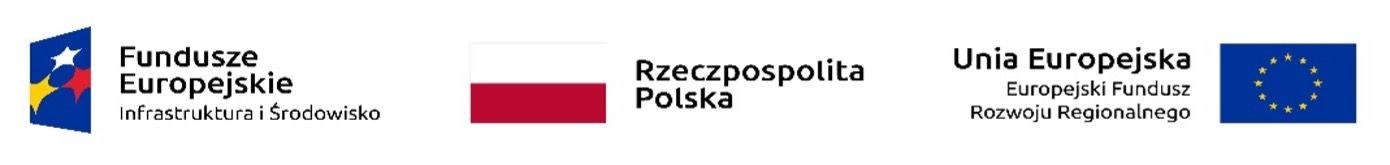 Fundusze Europejskie
Infrastruktura i Środowisko

Rzeczpospolita Polska

Unia Europejska
Europejski Fundusz Rozwoju Regionalnego